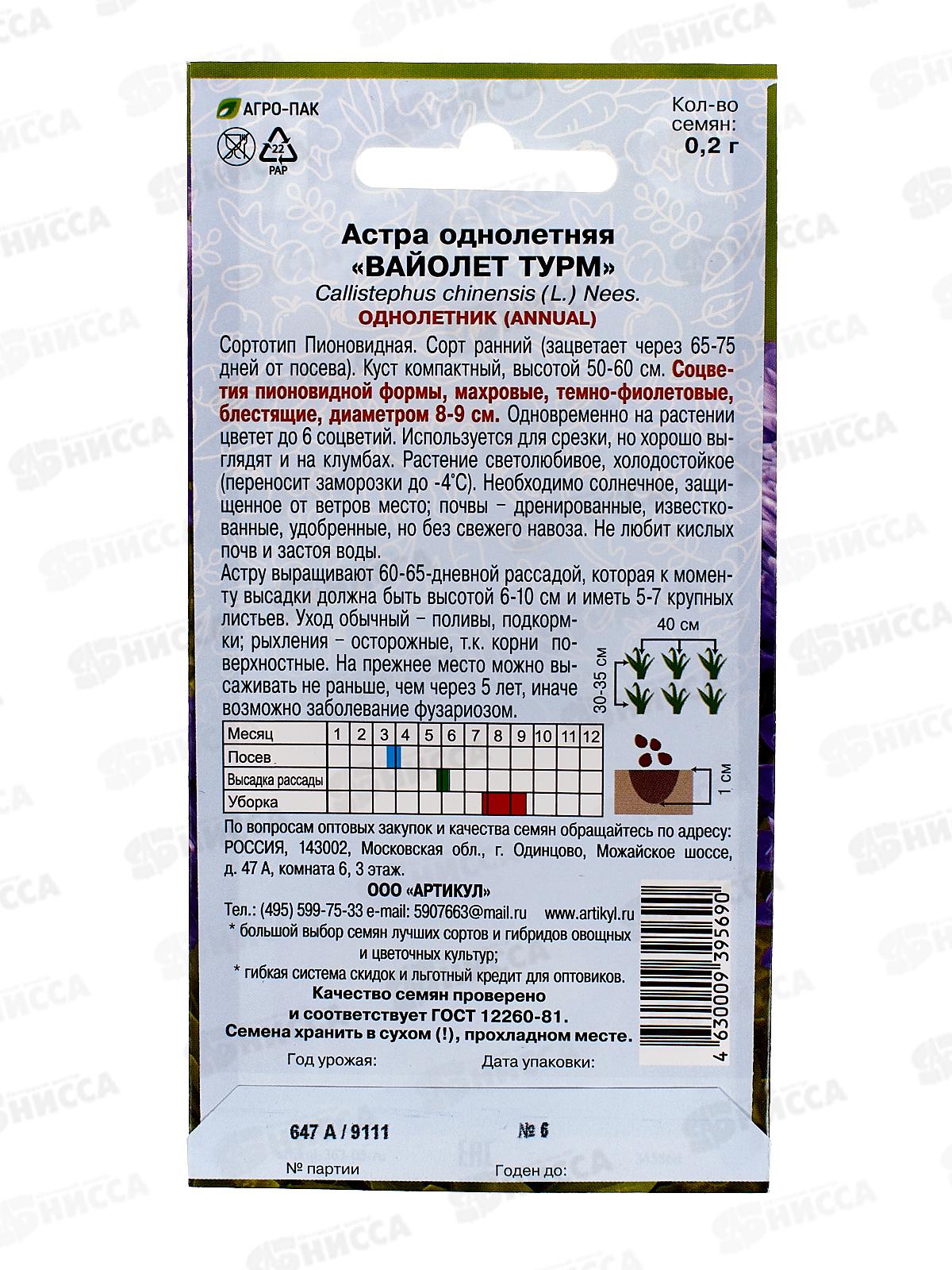 АГРО-ПАК

22
PAP

Кол-во семян:
0,2 г

Астра однолетняя
«ВАЙОЛЕТ ТУРМ»
Callistephus chinensis (L.) Nees.
ОДНОЛЕТНИК (ANNUAL)

Сортотип Пионовидная. Сорт ранний (зацветает через 65-75 дней от посева). Куст компактный, высотой 50-60 см. Соцветия пионовидной формы, махровые, темно-фиолетовые, блестящие, диаметром 8-9 см. Одновременно на растении цветет до 6 соцветий. Используется для срезки, но хорошо выглядят и на клумбах. Растение светолюбивое, холодостойкое (переносит заморозки до -4°С). Необходимо солнечное, защищенное от ветров место; почвы – дренированные, известкованные, удобренные, но без свежего навоза. Не любит кислых почв и застоя воды.

Астру выращивают 60-65-дневной рассадой, которая к моменту высадки должна быть высотой 6-10 см и иметь 5-7 крупных листьев. Уход обычный – поливы, подкормки; рыхления – осторожные, т.к. корни поверхностные. На прежнее место можно высаживать не раньше, чем через 5 лет, иначе возможно заболевание фузариозом.

40 см
30-35 см

| Месяц | 1 | 2 | 3 | 4 | 5 | 6 | 7 | 8 | 9 | 10 | 11 | 12 |
|---|---|---|---|---|---|---|---|---|---|---|---|---|
| Посев | | | | | | | | | | | | |
| Высадка рассады | | | | | | | | | | | | |
| Уборка | | | | | | | | | | | | |

1 см

По вопросам оптовых закупок и качества семян обращайтесь по адресу: РОССИЯ, 143002, Московская обл., г. Одинцово, Можайское шоссе, д. 47 А, комната 6, 3 этаж.

ООО «АРТИКУЛ»
Тел.: (495) 599-75-33 e-mail: 5907663@mail.ru www.artikyl.ru
* большой выбор семян лучших сортов и гибридов овощных и цветочных культур;
* гибкая система скидок и льготный кредит для оптовиков.

Качество семян проверено
и соответствует ГОСТ 12260-81.
Семена хранить в сухом (!), прохладном месте.

4 630009 395690

Год урожая:
Дата упаковки:

647 А / 9111
№ 6

№ партии
Годен до:

НИССА